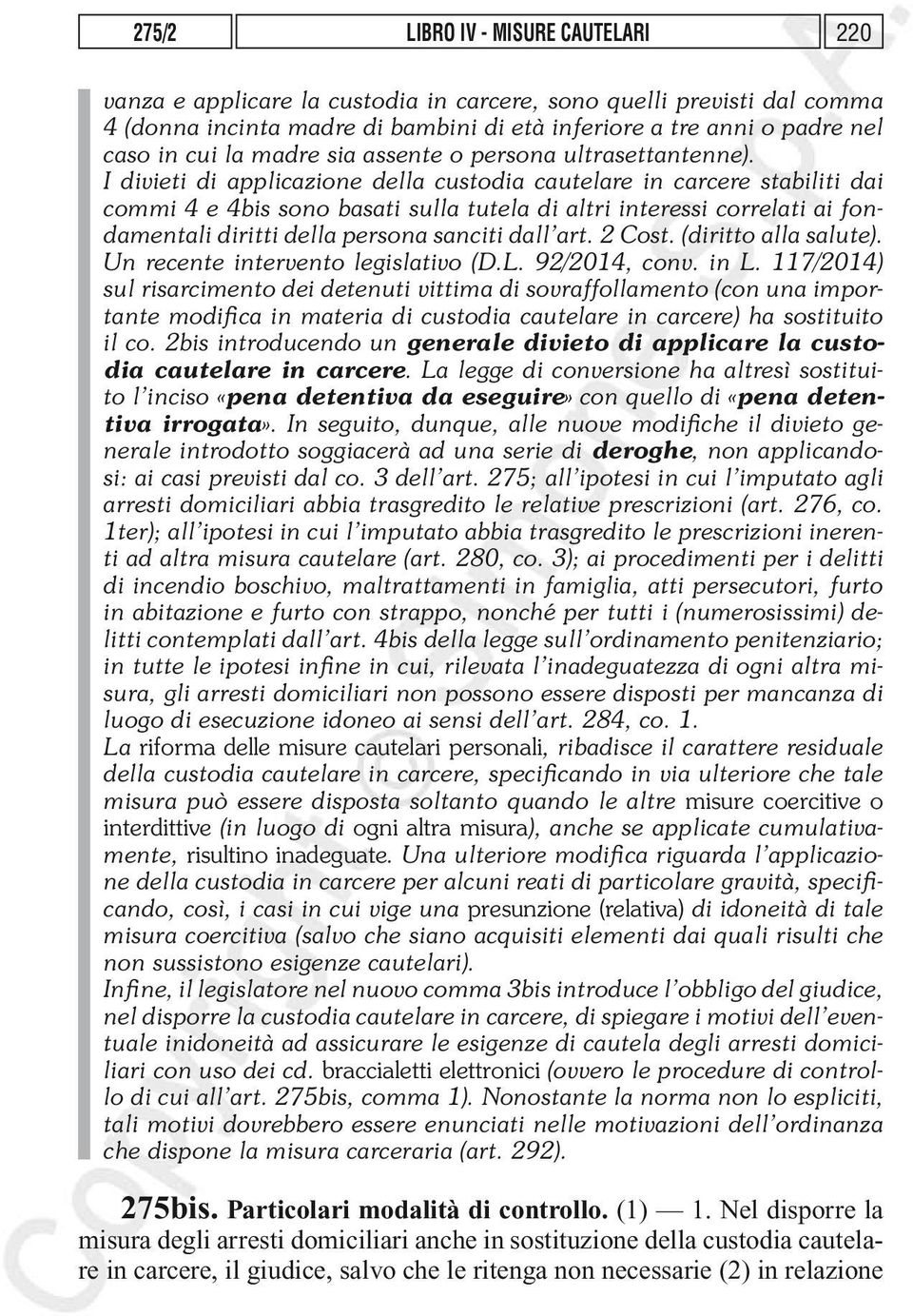 275/2

LIBRO IV - MISURE CAUTELARI

220

vanza e applicare la custodia in carcere, sono quelli previsti dal comma 4 (donna incinta madre di bambini di età inferiore a tre anni o padre nel caso in cui la madre sia assente o persona ultrasettantenne). I divieti di applicazione della custodia cautelare in carcere stabiliti dai commi 4 e 4bis sono basati sulla tutela di altri interessi correlati ai fondamentali diritti della persona sanciti dall'art. 2 Cost. (diritto alla salute). Un recente intervento legislativo (D.L. 92/2014, conv. in L. 117/2014) sul risarcimento dei detenuti vittima di sovraffollamento (con una importante modifica in materia di custodia cautelare in carcere) ha sostituito il co. 2bis introducendo un generale divieto di applicare la custodia cautelare in carcere. La legge di conversione ha altresì sostituito l'inciso «pena detentiva da eseguire» con quello di «pena detentiva irrogata». In seguito, dunque, alle nuove modifiche il divieto generale introdotto soggiacerà ad una serie di deroghe, non applicandosi: ai casi previsti dal co. 3 dell'art. 275; all'ipotesi in cui l'imputato agli arresti domiciliari abbia trasgredito le relative prescrizioni (art. 276, co. 1ter); all'ipotesi in cui l'imputato abbia trasgredito le prescrizioni inerenti ad altra misura cautelare (art. 280, co. 3); ai procedimenti per i delitti di incendio boschivo, maltrattamenti in famiglia, atti persecutori, furto in abitazione e furto con strappo, nonché per tutti i (numerosissimi) delitti contemplati dall'art. 4bis della legge sull'ordinamento penitenziario; in tutte le ipotesi infine in cui, rilevata l'inadeguatezza di ogni altra misura, gli arresti domiciliari non possono essere disposti per mancanza di luogo di esecuzione idoneo ai sensi dell'art. 284, co. 1.
La riforma delle misure cautelari personali, ribadisce il carattere residuale della custodia cautelare in carcere, specificando in via ulteriore che tale misura può essere disposta soltanto quando le altre misure coercitive o interdittive (in luogo di ogni altra misura), anche se applicate cumulativamente, risultino inadeguate. Una ulteriore modifica riguarda l'applicazione della custodia in carcere per alcuni reati di particolare gravità, specificando, così, i casi in cui vige una presunzione (relativa) di idoneità di tale misura coercitiva (salvo che siano acquisiti elementi dai quali risulti che non sussistono esigenze cautelari).
Infine, il legislatore nel nuovo comma 3bis introduce l'obbligo del giudice, nel disporre la custodia cautelare in carcere, di spiegare i motivi dell'eventuale inidoneità ad assicurare le esigenze di cautela degli arresti domiciliari con uso dei cd. braccialetti elettronici (ovvero le procedure di controllo di cui all'art. 275bis, comma 1). Nonostante la norma non lo espliciti, tali motivi dovrebbero essere enunciati nelle motivazioni dell'ordinanza che dispone la misura carceraria (art. 292).

275bis. Particolari modalità di controllo. (1) — 1. Nel disporre la misura degli arresti domiciliari anche in sostituzione della custodia cautelare in carcere, il giudice, salvo che le ritenga non necessarie (2) in relazione